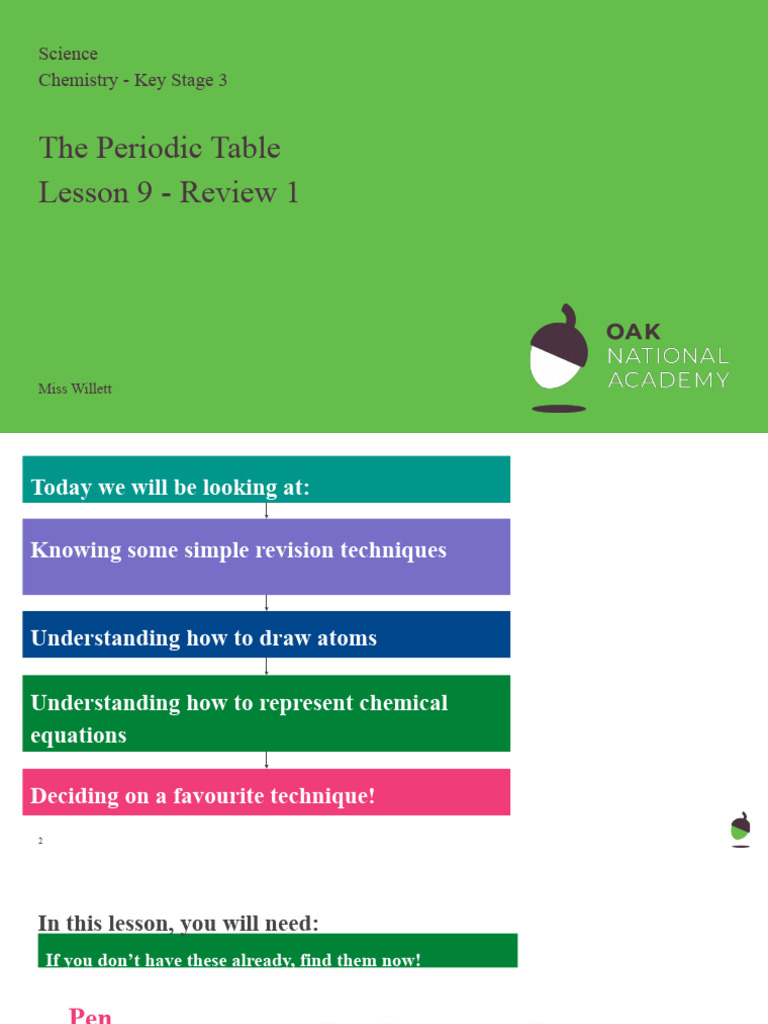 Science
Chemistry - Key Stage 3

The Periodic Table
Lesson 9 - Review 1

Miss Willett

OAK
NATIONAL
ACADEMY

Today we will be looking at:

Knowing some simple revision techniques

Understanding how to draw atoms

Understanding how to represent chemical equations

Deciding on a favourite technique!

2

In this lesson, you will need:

If you don't have these already, find them now!

Pen